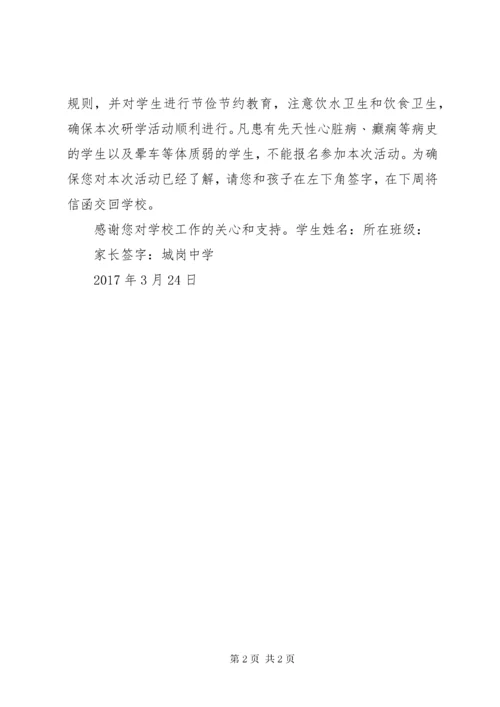 规则，并对学生进行节俭节约教育，注意饮水卫生和饮食卫生，确保本次研学活动顺利进行。凡患有先天性心脏病、癫痫等病史的学生以及晕车等体质弱的学生，不能报名参加本次活动。为确保您对本次活动已经了解，请您和孩子在左下角签字，在下周将信函交回学校。

感谢您对学校工作的关心和支持。学生姓名：所在班级：

家长签字：城岗中学

2017 年 3 月 24 日

第 2 页 共 2 页